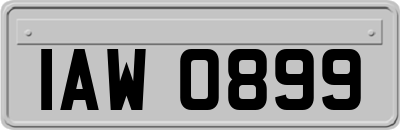 IAW 0899